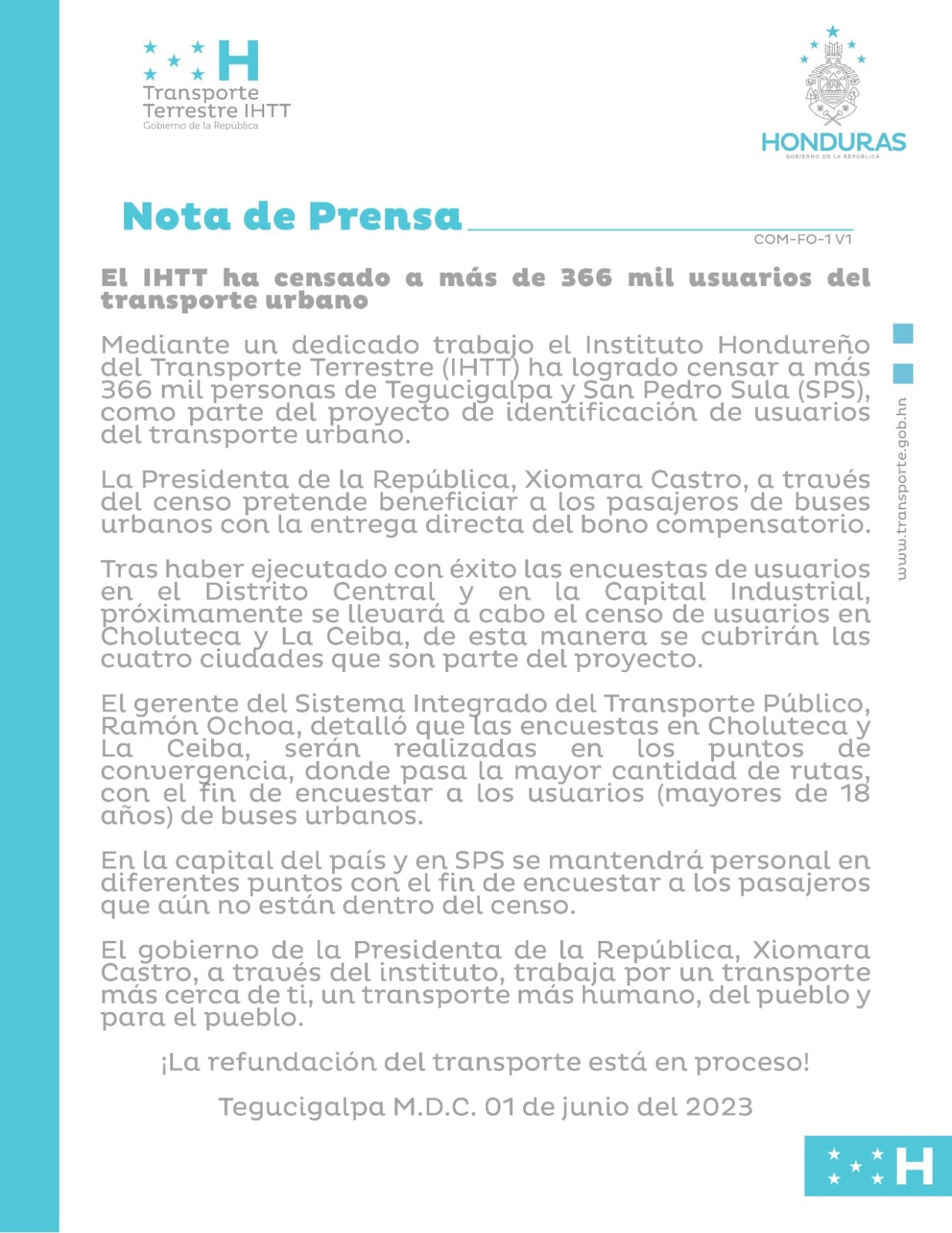 H
Transporte Terrestre IHTT
Gobierno de la República

HONDURAS
GOBIERNO DE LA REPÚBLICA

Nota de Prensa

COM-FO-1 V1

El IHTT ha censado a más de 366 mil usuarios del transporte urbano

Mediante un dedicado trabajo el Instituto Hondureño del Transporte Terrestre (IHTT) ha logrado censar a más 366 mil personas de Tegucigalpa y San Pedro Sula (SPS), como parte del proyecto de identificación de usuarios del transporte urbano.

La Presidenta de la República, Xiomara Castro, a través del censo pretende beneficiar a los pasajeros de buses urbanos con la entrega directa del bono compensatorio.

Tras haber ejecutado con éxito las encuestas de usuarios en el Distrito Central y en la Capital Industrial, próximamente se llevará a cabo el censo de usuarios en Choluteca y La Ceiba, de esta manera se cubrirán las cuatro ciudades que son parte del proyecto.

El gerente del Sistema Integrado del Transporte Público, Ramón Ochoa, detalló que las encuestas en Choluteca y La Ceiba, serán realizadas en los puntos de convergencia, donde pasa la mayor cantidad de rutas, con el fin de encuestar a los usuarios (mayores de 18 años) de buses urbanos.

En la capital del país y en SPS se mantendrá personal en diferentes puntos con el fin de encuestar a los pasajeros que aún no están dentro del censo.

El gobierno de la Presidenta de la República, Xiomara Castro, a través del instituto, trabaja por un transporte más cerca de ti, un transporte más humano, del pueblo y para el pueblo.

¡La refundación del transporte está en proceso!

Tegucigalpa M.D.C. 01 de junio del 2023

www.transporte.gob.hn

H